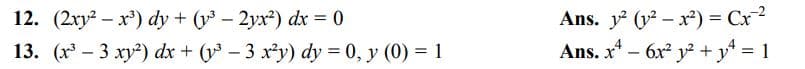 12. $(2xy^2 - x^3)\,dy + (y^3 - 2yx^2)\,dx = 0$ Ans. $y^2(y^2 - x^2) = Cx^{-2}$

13. $(x^3 - 3xy^2)\,dx + (y^3 - 3x^2y)\,dy = 0,\ y(0) = 1$ Ans. $x^4 - 6x^2y^2 + y^4 = 1$